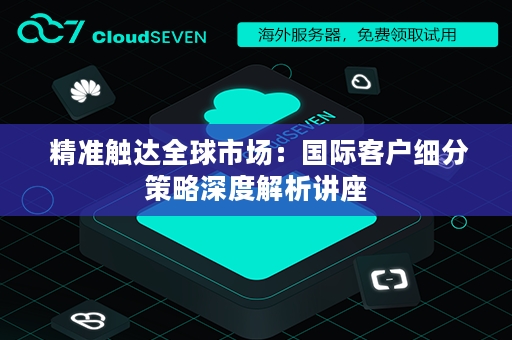 CloudSEVEN

海外服务器，免费领取试用

udSEVEN

精准触达全球市场：国际客户细分策略深度解析讲座